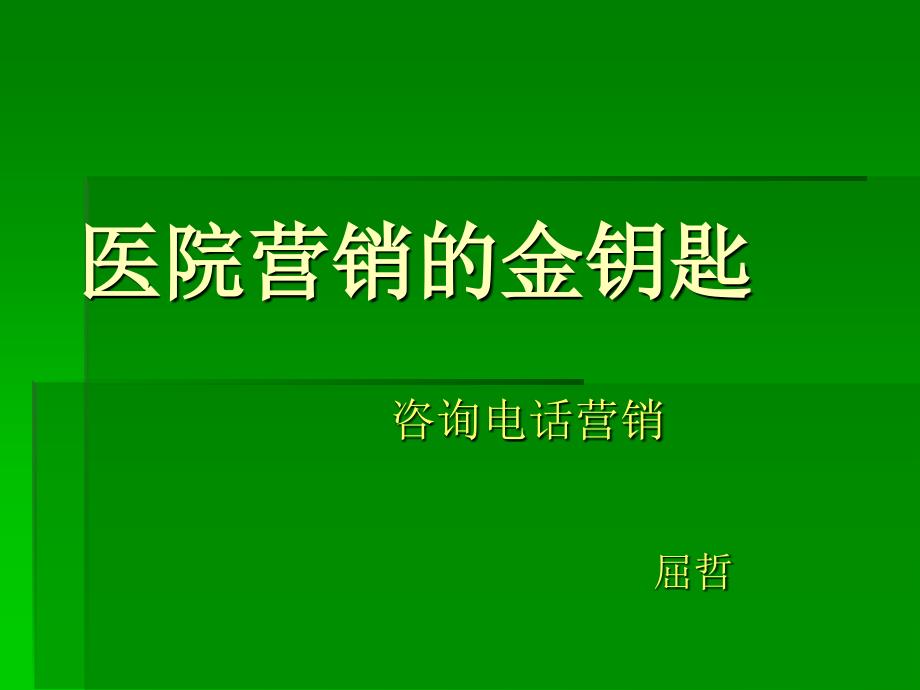 医院营销的金钥匙

咨询电话营销

屈哲